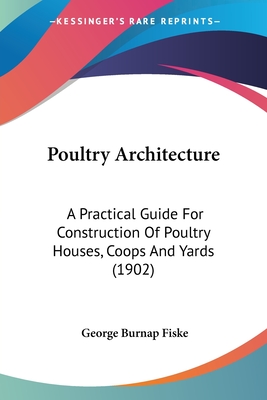 —KESSINGER'S RARE REPRINTS—

Poultry Architecture

A Practical Guide For Construction Of Poultry Houses, Coops And Yards (1902)

George Burnap Fiske